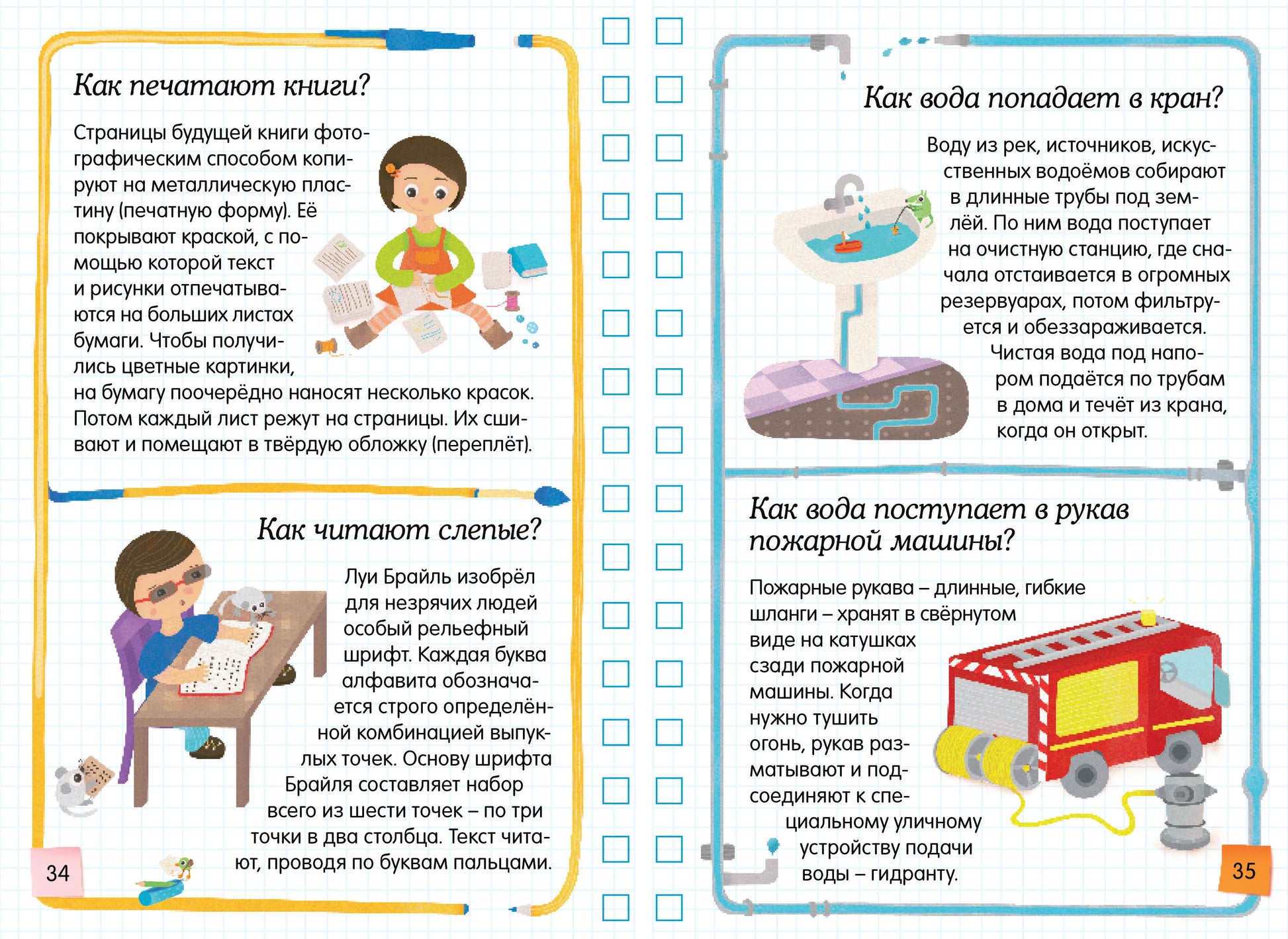 Как печатают книги?

Страницы будущей книги фотографическим способом копируют на металлическую пластину (печатную форму). Её покрывают краской, с помощью которой текст и рисунки отпечатываются на больших листах бумаги. Чтобы получились цветные картинки, на бумагу поочерёдно наносят несколько красок. Потом каждый лист режут на страницы. Их сшивают и помещают в твёрдую обложку (переплёт).

Как читают слепые?

Луи Брайль изобрёл для незрячих людей особый рельефный шрифт. Каждая буква алфавита обозначается строго определённой комбинацией выпуклых точек. Основу шрифта Брайля составляет набор всего из шести точек – по три точки в два столбца. Текст читают, проводя по буквам пальцами.

34

Как вода попадает в кран?

Воду из рек, источников, искусственных водоёмов собирают в длинные трубы под землёй. По ним вода поступает на очистную станцию, где сначала отстаивается в огромных резервуарах, потом фильтруется и обеззараживается. Чистая вода под напором подаётся по трубам в дома и течёт из крана, когда он открыт.

Как вода поступает в рукав пожарной машины?

Пожарные рукава – длинные, гибкие шланги – хранят в свёрнутом виде на катушках сзади пожарной машины. Когда нужно тушить огонь, рукав разматывают и подсоединяют к специальному уличному устройству подачи воды – гидранту.

35